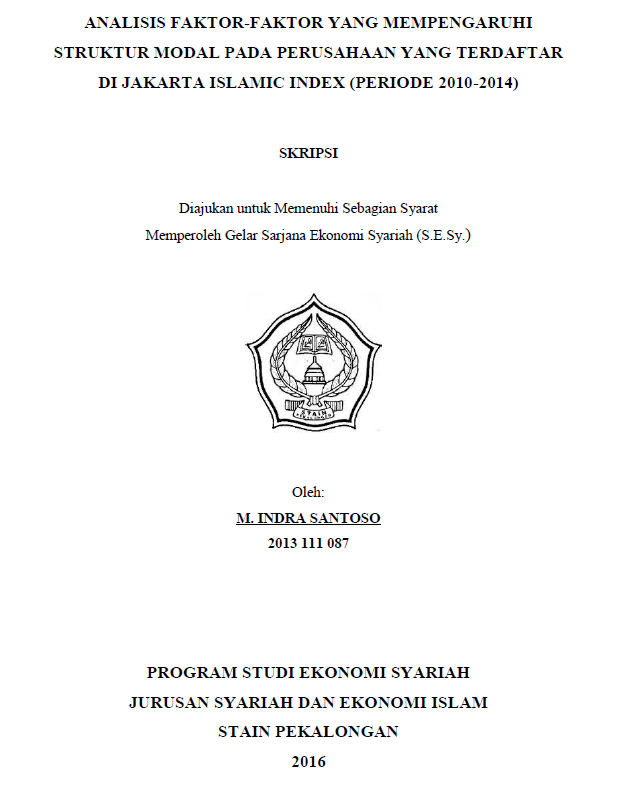 ANALISIS FAKTOR-FAKTOR YANG MEMPENGARUHI STRUKTUR MODAL PADA PERUSAHAAN YANG TERDAFTAR DI JAKARTA ISLAMIC INDEX (PERIODE 2010-2014)

SKRIPSI

Diajukan untuk Memenuhi Sebagian Syarat
Memperoleh Gelar Sarjana Ekonomi Syariah (S.E.Sy.)

STAIN
PEKALONGAN

Oleh:
M. INDRA SANTOSO
2013 111 087

PROGRAM STUDI EKONOMI SYARIAH
JURUSAN SYARIAH DAN EKONOMI ISLAM
STAIN PEKALONGAN
2016